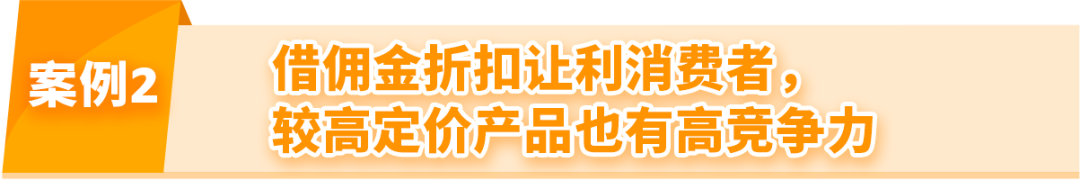 案例2

借佣金折扣让利消费者，
较高定价产品也有高竞争力